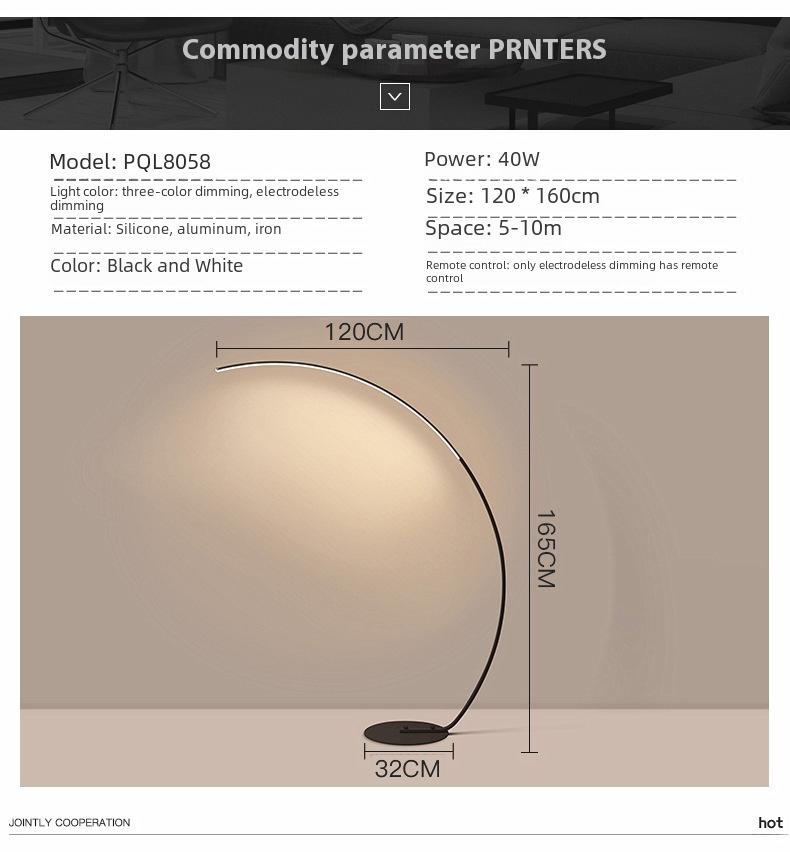 Commodity parameter PRNTERS

Model: PQL8058

Light color: three-color dimming, electrodeless dimming

Material: Silicone, aluminum, iron

Color: Black and White

Power: 40W

Size: 120 * 160cm

Space: 5-10m

Remote control: only electrodeless dimming has remote control

120CM

165CM

32CM

JOINTLY COOPERATION

hot